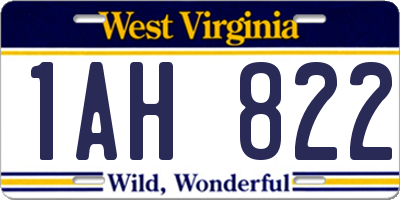 West Virginia

1AH 822

Wild, Wonderful